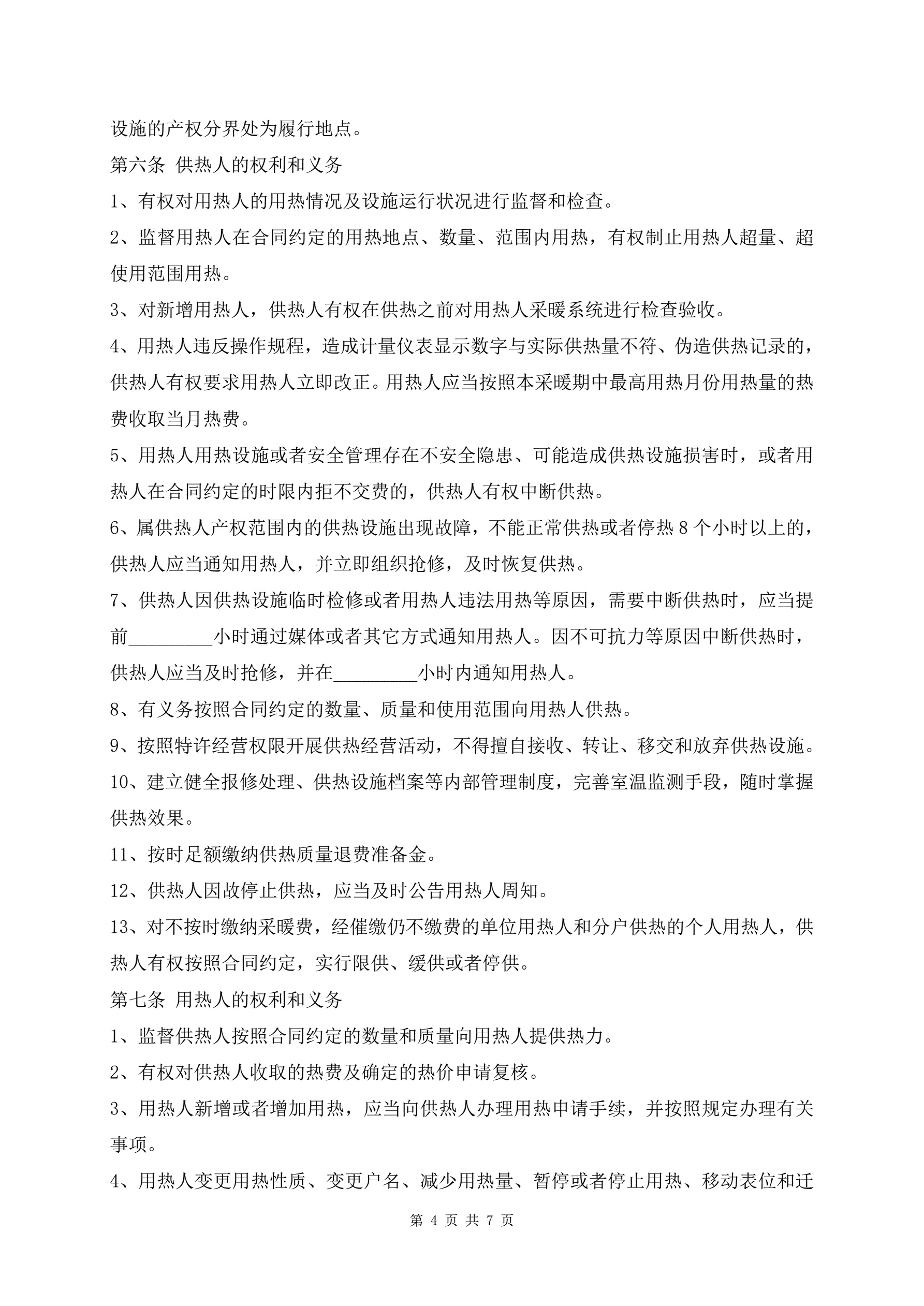 设施的产权分界处为履行地点。

第六条 供热人的权利和义务

1、有权对用热人的用热情况及设施运行状况进行监督和检查。

2、监督用热人在合同约定的用热地点、数量、范围内用热，有权制止用热人超量、超使用范围用热。

3、对新增用热人，供热人有权在供热之前对用热人采暖系统进行检查验收。

4、用热人违反操作规程，造成计量仪表显示数字与实际供热量不符、伪造供热记录的，供热人有权要求用热人立即改正。用热人应当按照本采暖期中最高用热月份用热量的热费收取当月热费。

5、用热人用热设施或者安全管理存在不安全隐患、可能造成供热设施损害时，或者用热人在合同约定的时限内拒不交费的，供热人有权中断供热。

6、属供热人产权范围内的供热设施出现故障，不能正常供热或者停热 8 个小时以上的，供热人应当通知用热人，并立即组织抢修，及时恢复供热。

7、供热人因供热设施临时检修或者用热人违法用热等原因，需要中断供热时，应当提前_________小时通过媒体或者其它方式通知用热人。因不可抗力等原因中断供热时，供热人应当及时抢修，并在_________小时内通知用热人。

8、有义务按照合同约定的数量、质量和使用范围向用热人供热。

9、按照特许经营权限开展供热经营活动，不得擅自接收、转让、移交和放弃供热设施。

10、建立健全报修处理、供热设施档案等内部管理制度，完善室温监测手段，随时掌握供热效果。

11、按时足额缴纳供热质量退费准备金。

12、供热人因故停止供热，应当及时公告用热人周知。

13、对不按时缴纳采暖费，经催缴仍不缴费的单位用热人和分户供热的个人用热人，供热人有权按照合同约定，实行限供、缓供或者停供。

第七条 用热人的权利和义务

1、监督供热人按照合同约定的数量和质量向用热人提供热力。

2、有权对供热人收取的热费及确定的热价申请复核。

3、用热人新增或者增加用热，应当向供热人办理用热申请手续，并按照规定办理有关事项。

4、用热人变更用热性质、变更户名、减少用热量、暂停或者停止用热、移动表位和迁

第 4 页 共 7 页